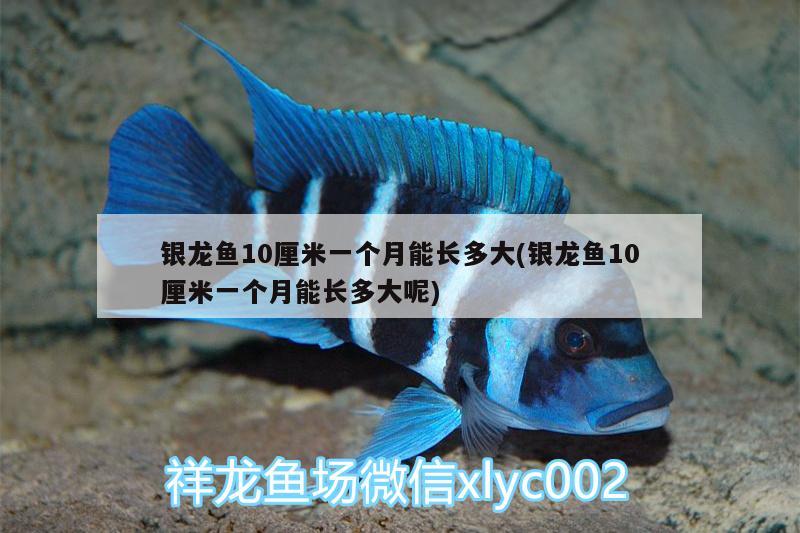 银龙鱼10厘米一个月能长多大(银龙鱼10厘米一个月能长多大呢)

祥龙鱼场微信xlyc002